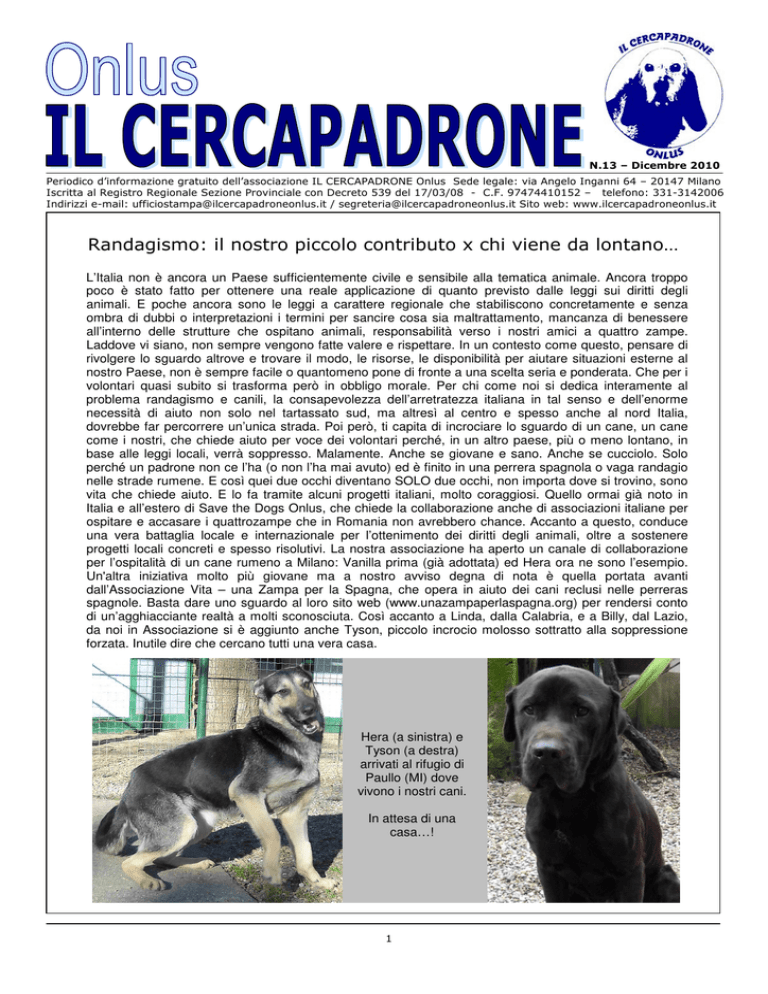 Onlus
IL CERCAPADRONE

IL CERCAPADRONE
ONLUS

N.13 – Dicembre 2010

Periodico d'informazione gratuito dell'associazione IL CERCAPADRONE Onlus Sede legale: via Angelo Inganni 64 – 20147 Milano
Iscritta al Registro Regionale Sezione Provinciale con Decreto 539 del 17/03/08 - C.F. 97474410152 – telefono: 331-3142006
Indirizzi e-mail: ufficiostampa@ilcercapadroneonlus.it / segreteria@ilcercapadroneonlus.it Sito web: www.ilcercapadroneonlus.it

Randagismo: il nostro piccolo contributo x chi viene da lontano…

L'Italia non è ancora un Paese sufficientemente civile e sensibile alla tematica animale. Ancora troppo poco è stato fatto per ottenere una reale applicazione di quanto previsto dalle leggi sui diritti degli animali. E poche ancora sono le leggi a carattere regionale che stabiliscono concretamente e senza ombra di dubbi o interpretazioni i termini per sancire cosa sia maltrattamento, mancanza di benessere all'interno delle strutture che ospitano animali, responsabilità verso i nostri amici a quattro zampe. Laddove vi siano, non sempre vengono fatte valere e rispettare. In un contesto come questo, pensare di rivolgere lo sguardo altrove e trovare il modo, le risorse, le disponibilità per aiutare situazioni esterne al nostro Paese, non è sempre facile o quantomeno pone di fronte a una scelta seria e ponderata. Che per i volontari quasi subito si trasforma però in obbligo morale. Per chi come noi si dedica interamente al problema randagismo e canili, la consapevolezza dell'arretratezza italiana in tal senso e dell'enorme necessità di aiuto non solo nel tartassato sud, ma altresì al centro e spesso anche al nord Italia, dovrebbe far percorrere un'unica strada. Poi però, ti capita di incrociare lo sguardo di un cane, un cane come i nostri, che chiede aiuto per voce dei volontari perché, in un altro paese, più o meno lontano, in base alle leggi locali, verrà soppresso. Malamente. Anche se giovane e sano. Anche se cucciolo. Solo perché un padrone non ce l'ha (o non l'ha mai avuto) ed è finito in una perrera spagnola o vaga randagio nelle strade rumene. E così quei due occhi diventano SOLO due occhi, non importa dove si trovino, sono vita che chiede aiuto. E lo fa tramite alcuni progetti italiani, molto coraggiosi. Quello ormai già noto in Italia e all'estero di Save the Dogs Onlus, che chiede la collaborazione anche di associazioni italiane per ospitare e accasare i quattrozampe che in Romania non avrebbero chance. Accanto a questo, conduce una vera battaglia locale e internazionale per l'ottenimento dei diritti degli animali, oltre a sostenere progetti locali concreti e spesso risolutivi. La nostra associazione ha aperto un canale di collaborazione per l'ospitalità di un cane rumeno a Milano: Vanilla prima (già adottata) ed Hera ora ne sono l'esempio. Un'altra iniziativa molto più giovane ma a nostro avviso degna di nota è quella portata avanti dall'Associazione Vita – una Zampa per la Spagna, che opera in aiuto dei cani reclusi nelle perreras spagnole. Basta dare uno sguardo al loro sito web (www.unazampaperlaspagna.org) per rendersi conto di un'agghiacciante realtà a molti sconosciuta. Così accanto a Linda, dalla Calabria, e a Billy, dal Lazio, da noi in Associazione si è aggiunto anche Tyson, piccolo incrocio molosso sottratto alla soppressione forzata. Inutile dire che cercano tutti una vera casa.

Hera (a sinistra) e Tyson (a destra) arrivati al rifugio di Paullo (MI) dove vivono i nostri cani.

In attesa di una casa…!

1